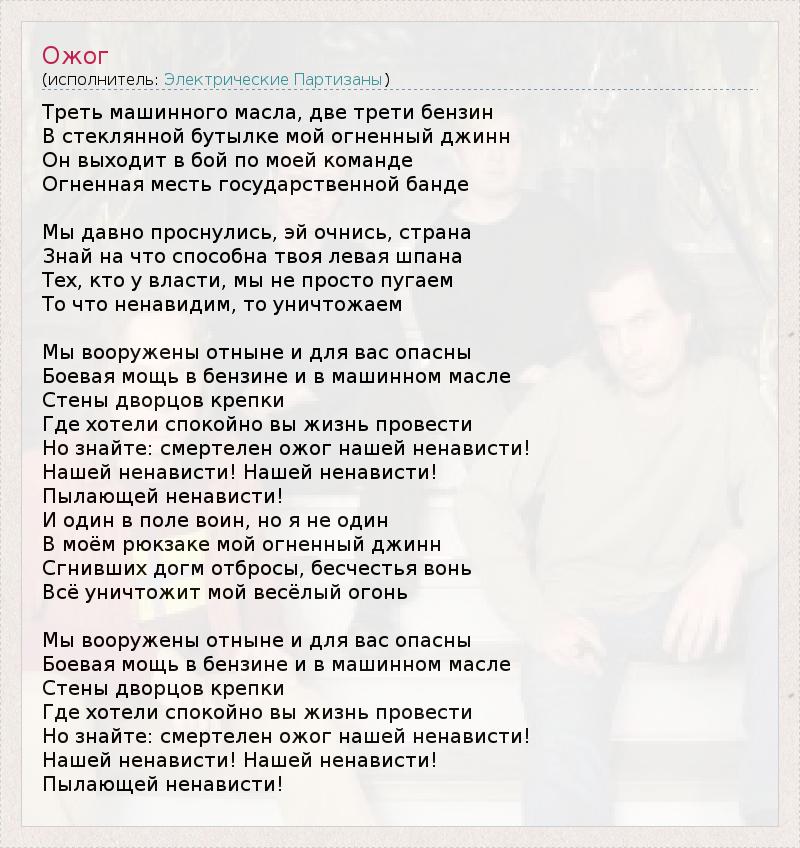 Ожог
(исполнитель: Электрические Партизаны)

Треть машинного масла, две трети бензин
В стеклянной бутылке мой огненный джинн
Он выходит в бой по моей команде
Огненная месть государственной банде

Мы давно проснулись, эй очнись, страна
Знай на что способна твоя левая шпана
Тех, кто у власти, мы не просто пугаем
То что ненавидим, то уничтожаем

Мы вооружены отныне и для вас опасны
Боевая мощь в бензине и в машинном масле
Стены дворцов крепки
Где хотели спокойно вы жизнь провести
Но знайте: смертелен ожог нашей ненависти!
Нашей ненависти! Нашей ненависти!
Пылающей ненависти!
И один в поле воин, но я не один
В моём рюкзаке мой огненный джинн
Сгнивших догм отбросы, бесчестья вонь
Всё уничтожит мой весёлый огонь

Мы вооружены отныне и для вас опасны
Боевая мощь в бензине и в машинном масле
Стены дворцов крепки
Где хотели спокойно вы жизнь провести
Но знайте: смертелен ожог нашей ненависти!
Нашей ненависти! Нашей ненависти!
Пылающей ненависти!